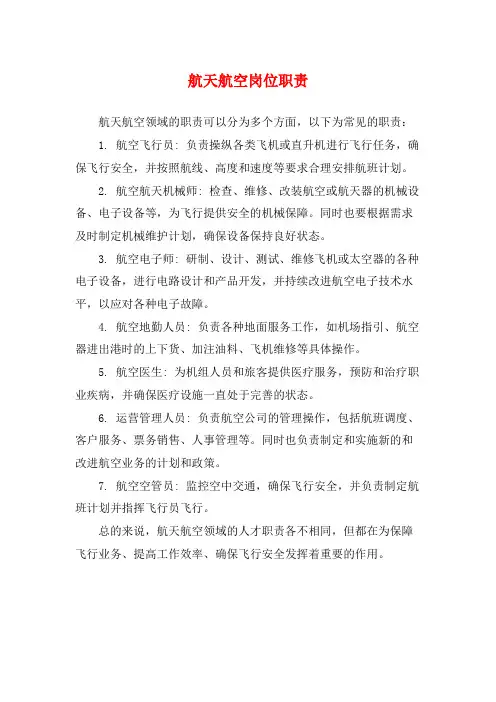 航天航空岗位职责

航天航空领域的职责可以分为多个方面，以下为常见的职责：

1. 航空飞行员：负责操纵各类飞机或直升机进行飞行任务，确保飞行安全，并按照航线、高度和速度等要求合理安排航班计划。

2. 航空航天机械师：检查、维修、改装航空或航天器的机械设备、电子设备等，为飞行提供安全的机械保障。同时也要根据需求及时制定机械维护计划，确保设备保持良好状态。

3. 航空电子师：研制、设计、测试、维修飞机或太空器的各种电子设备，进行电路设计和产品开发，并持续改进航空电子技术水平，以应对各种电子故障。

4. 航空地勤人员：负责各种地面服务工作，如机场指引、航空器进出港时的上下货、加注油料、飞机维修等具体操作。

5. 航空医生：为机组人员和旅客提供医疗服务，预防和治疗职业疾病，并确保医疗设施一直处于完善的状态。

6. 运营管理人员：负责航空公司的管理操作，包括航班调度、客户服务、票务销售、人事管理等。同时也负责制定和实施新的和改进航空业务的计划和政策。

7. 航空空管员：监控空中交通，确保飞行安全，并负责制定航班计划并指挥飞行员飞行。

总的来说，航天航空领域的人才职责各不相同，但都在为保障飞行业务、提高工作效率、确保飞行安全发挥着重要的作用。